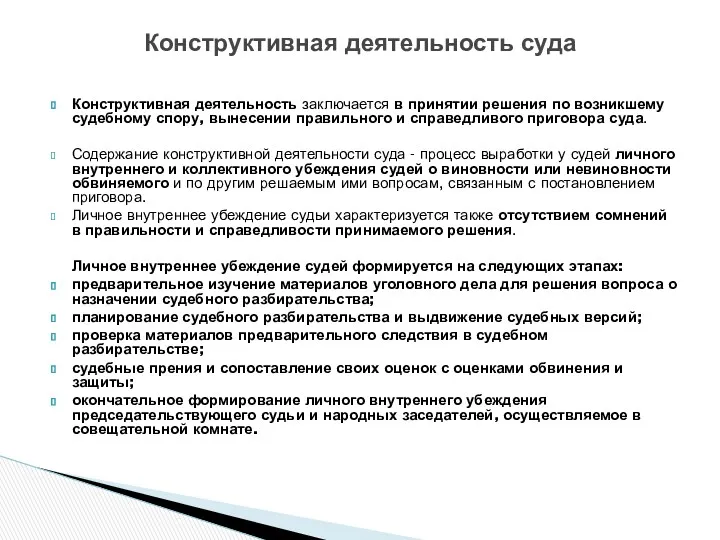 Конструктивная деятельность суда

Конструктивная деятельность заключается в принятии решения по возникшему судебному спору, вынесении правильного и справедливого приговора суда.

Содержание конструктивной деятельности суда - процесс выработки у судей личного внутреннего и коллективного убеждения судей о виновности или невиновности обвиняемого и по другим решаемым ими вопросам, связанным с постановлением приговора.

Личное внутреннее убеждение судьи характеризуется также отсутствием сомнений в правильности и справедливости принимаемого решения.

Личное внутреннее убеждение судей формируется на следующих этапах:

предварительное изучение материалов уголовного дела для решения вопроса о назначении судебного разбирательства;

планирование судебного разбирательства и выдвижение судебных версий;

проверка материалов предварительного следствия в судебном разбирательстве;

судебные прения и сопоставление своих оценок с оценками обвинения и защиты;

окончательное формирование личного внутреннего убеждения председательствующего судьи и народных заседателей, осуществляемое в совещательной комнате.